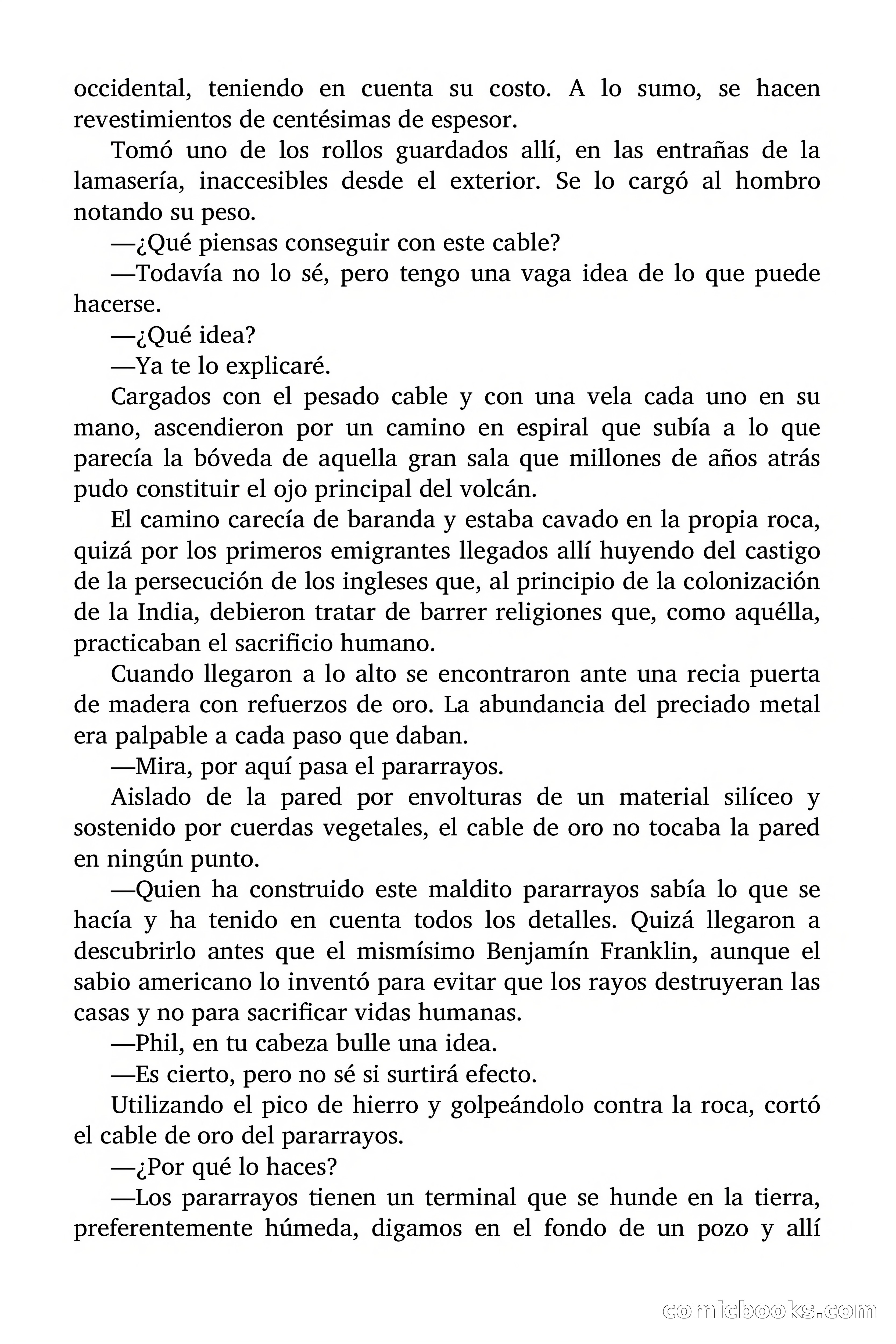 occidental, teniendo en cuenta su costo. A lo sumo, se hacen revestimientos de centésimas de espesor.

Tomó uno de los rollos guardados allí, en las entrañas de la lamasería, inaccesibles desde el exterior. Se lo cargó al hombro notando su peso.

—¿Qué piensas conseguir con este cable?

—Todavía no lo sé, pero tengo una vaga idea de lo que puede hacerse.

—¿Qué idea?

—Ya te lo explicaré.

Cargados con el pesado cable y con una vela cada uno en su mano, ascendieron por un camino en espiral que subía a lo que parecía la bóveda de aquella gran sala que millones de años atrás pudo constituir el ojo principal del volcán.

El camino carecía de baranda y estaba cavado en la propia roca, quizá por los primeros emigrantes llegados allí huyendo del castigo de la persecución de los ingleses que, al principio de la colonización de la India, debieron tratar de barrer religiones que, como aquélla, practicaban el sacrificio humano.

Cuando llegaron a lo alto se encontraron ante una recia puerta de madera con refuerzos de oro. La abundancia del preciado metal era palpable a cada paso que daban.

—Mira, por aquí pasa el pararrayos.

Aislado de la pared por envolturas de un material silíceo y sostenido por cuerdas vegetales, el cable de oro no tocaba la pared en ningún punto.

—Quien ha construido este maldito pararrayos sabía lo que se hacía y ha tenido en cuenta todos los detalles. Quizá llegaron a descubrirlo antes que el mismísimo Benjamín Franklin, aunque el sabio americano lo inventó para evitar que los rayos destruyeran las casas y no para sacrificar vidas humanas.

—Phil, en tu cabeza bulle una idea.

—Es cierto, pero no sé si surtirá efecto.

Utilizando el pico de hierro y golpeándolo contra la roca, cortó el cable de oro del pararrayos.

—¿Por qué lo haces?

—Los pararrayos tienen un terminal que se hunde en la tierra, preferentemente húmeda, digamos en el fondo de un pozo y allí

comicbooks.com